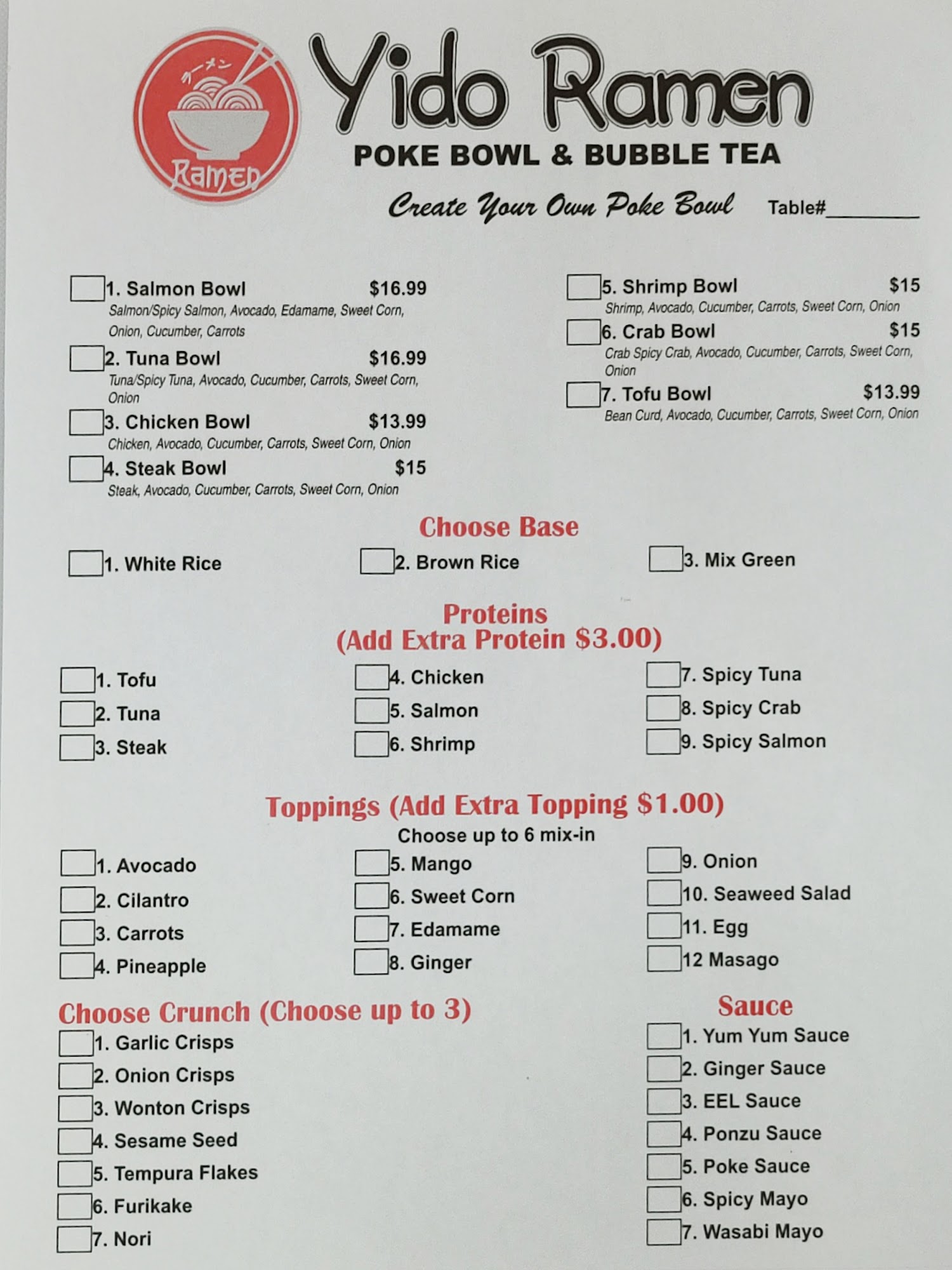 ラーメン
Ramen

Yido Ramen
POKE BOWL & BUBBLE TEA

Create Your Own Poke Bowl Table#________

1. Salmon Bowl $16.99
Salmon/Spicy Salmon, Avocado, Edamame, Sweet Corn, Onion, Cucumber, Carrots

2. Tuna Bowl $16.99
Tuna/Spicy Tuna, Avocado, Cucumber, Carrots, Sweet Corn, Onion

3. Chicken Bowl $13.99
Chicken, Avocado, Cucumber, Carrots, Sweet Corn, Onion

4. Steak Bowl $15
Steak, Avocado, Cucumber, Carrots, Sweet Corn, Onion

5. Shrimp Bowl $15
Shrimp, Avocado, Cucumber, Carrots, Sweet Corn, Onion

6. Crab Bowl $15
Crab Spicy Crab, Avocado, Cucumber, Carrots, Sweet Corn, Onion

7. Tofu Bowl $13.99
Bean Curd, Avocado, Cucumber, Carrots, Sweet Corn, Onion

Choose Base

1. White Rice
2. Brown Rice
3. Mix Green

Proteins
(Add Extra Protein $3.00)

1. Tofu
2. Tuna
3. Steak
4. Chicken
5. Salmon
6. Shrimp
7. Spicy Tuna
8. Spicy Crab
9. Spicy Salmon

Toppings (Add Extra Topping $1.00)
Choose up to 6 mix-in

1. Avocado
2. Cilantro
3. Carrots
4. Pineapple
5. Mango
6. Sweet Corn
7. Edamame
8. Ginger
9. Onion
10. Seaweed Salad
11. Egg
12 Masago

Choose Crunch (Choose up to 3)

1. Garlic Crisps
2. Onion Crisps
3. Wonton Crisps
4. Sesame Seed
5. Tempura Flakes
6. Furikake
7. Nori

Sauce

1. Yum Yum Sauce
2. Ginger Sauce
3. EEL Sauce
4. Ponzu Sauce
5. Poke Sauce
6. Spicy Mayo
7. Wasabi Mayo